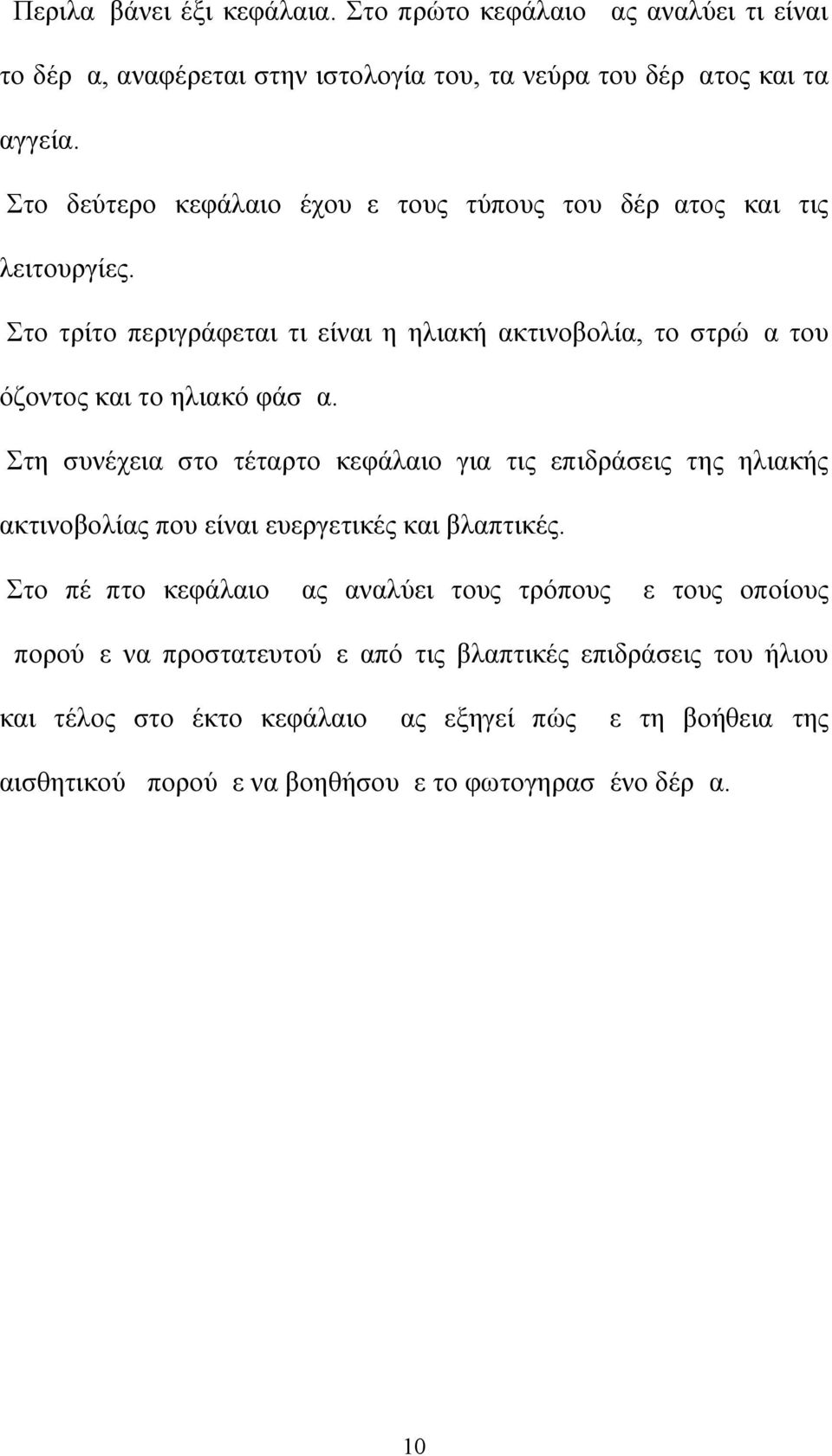 Περιλα βάνει έξι κεφάλαια. Στο πρώτο κεφάλαιο ας αναλύει τι είναι το δέρ α, αναφέρεται στην ιστολογία του, τα νεύρα του δέρ ατος και τα αγγεία.

Στο δεύτερο κεφάλαιο έχου ε τους τύπους του δέρ ατος και τις λειτουργίες.

Στο τρίτο περιγράφεται τι είναι η ηλιακή ακτινοβολία, το στρώ α του όζοντος και το ηλιακό φάσ α.

Στη συνέχεια στο τέταρτο κεφάλαιο για τις επιδράσεις της ηλιακής ακτινοβολίας που είναι ευεργετικές και βλαπτικές.

Στο πέ πτο κεφάλαιο ας αναλύει τους τρόπους ε τους οποίους πορού ε να προστατευτού ε από τις βλαπτικές επιδράσεις του ήλιου και τέλος στο έκτο κεφάλαιο ας εξηγεί πώς ε τη βοήθεια της αισθητικού πορού ε να βοηθήσου ε το φωτογηρασ ένο δέρ α.

10